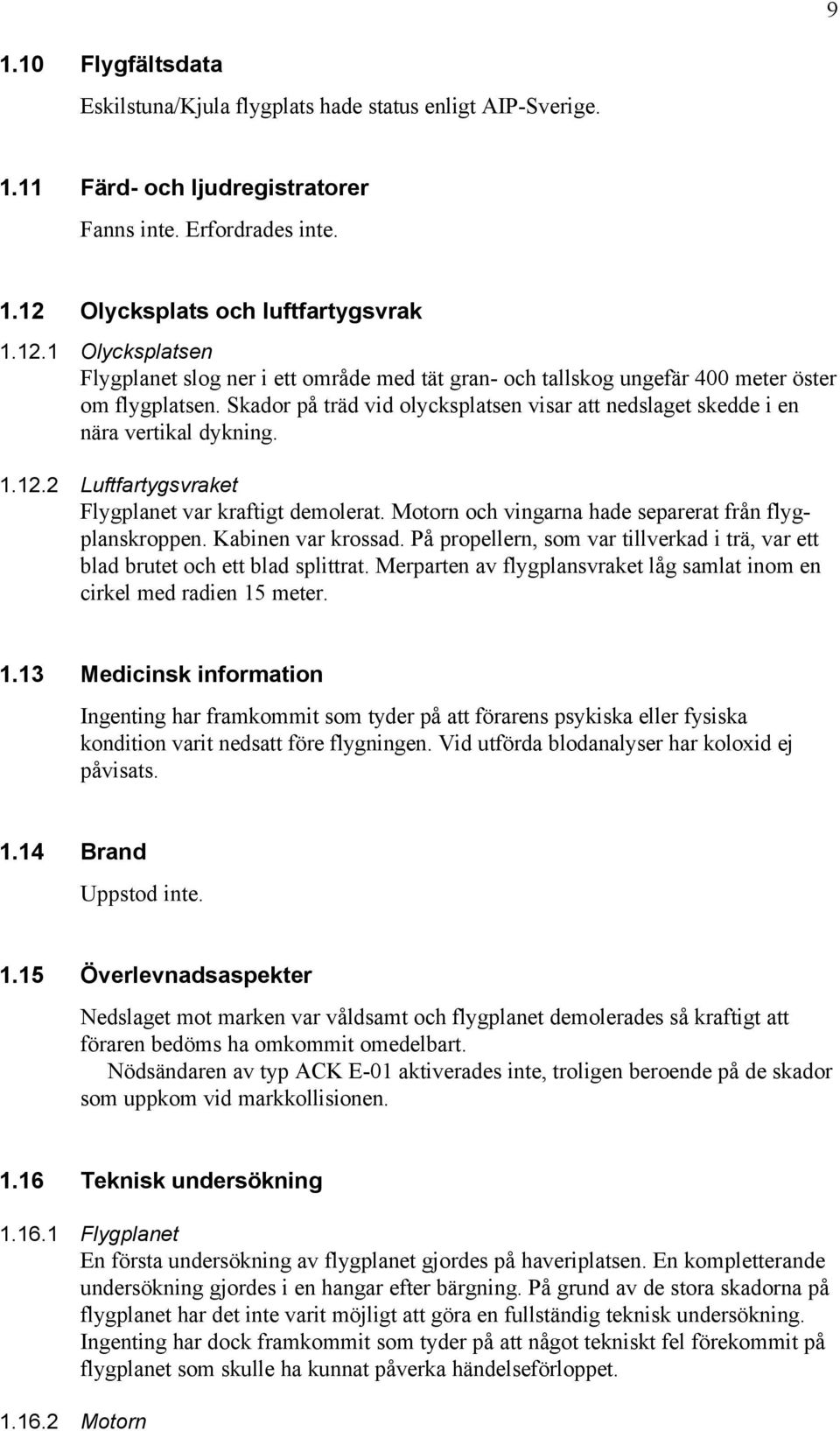 9

1.10 Flygfältsdata

Eskilstuna/Kjula flygplats hade status enligt AIP-Sverige.

1.11 Färd- och ljudregistratorer

Fanns inte. Erfordrades inte.

1.12 Olycksplats och luftfartygsvrak

1.12.1 Olycksplatsen

Flygplanet slog ner i ett område med tät gran- och tallskog ungefär 400 meter öster om flygplatsen. Skador på träd vid olycksplatsen visar att nedslaget skedde i en nära vertikal dykning.

1.12.2 Luftfartygsvraket

Flygplanet var kraftigt demolerat. Motorn och vingarna hade separerat från flygplanskroppen. Kabinen var krossad. På propellern, som var tillverkad i trä, var ett blad brutet och ett blad splittrat. Merparten av flygplansvraket låg samlat inom en cirkel med radien 15 meter.

1.13 Medicinsk information

Ingenting har framkommit som tyder på att förarens psykiska eller fysiska kondition varit nedsatt före flygningen. Vid utförda blodanalyser har koloxid ej påvisats.

1.14 Brand

Uppstod inte.

1.15 Överlevnadsaspekter

Nedslaget mot marken var våldsamt och flygplanet demolerades så kraftigt att föraren bedöms ha omkommit omedelbart.

Nödsändaren av typ ACK E-01 aktiverades inte, troligen beroende på de skador som uppkom vid markkollisionen.

1.16 Teknisk undersökning

1.16.1 Flygplanet

En första undersökning av flygplanet gjordes på haveriplatsen. En kompletterande undersökning gjordes i en hangar efter bärgning. På grund av de stora skadorna på flygplanet har det inte varit möjligt att göra en fullständig teknisk undersökning. Ingenting har dock framkommit som tyder på att något tekniskt fel förekommit på flygplanet som skulle ha kunnat påverka händelseförloppet.

1.16.2 Motorn